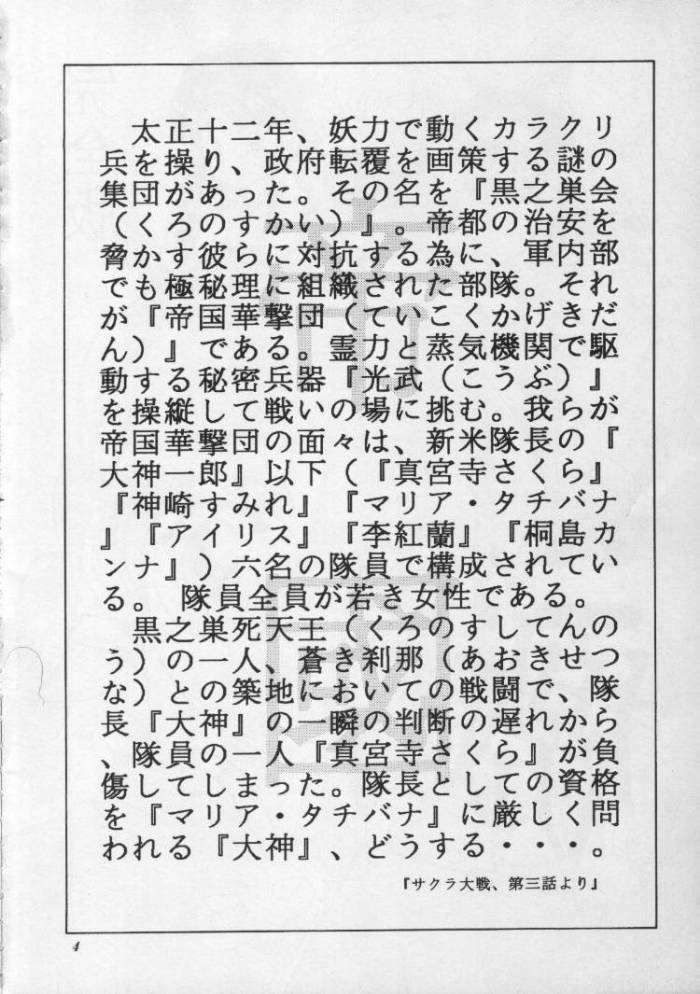 太正十二年、妖力で動くカラクリ兵を操り、政府転覆を画策する謎の集団があった。その名を『黒之巣会（くろのすかい）』。帝都の治安を脅かす彼らに対抗する為に、軍内部でも極秘理に組織された部隊。それが『帝国華撃団（ていこくかげきだん）』である。霊力と蒸気機関で駆動する秘密兵器『光武（こうぶ）』を操縦して戦いの場に挑む。我らが帝国華撃団の面々は、新米隊長の『大神一郎』以下（『真宮寺さくら』『神崎すみれ』『マリア・タチバナ』『アイリス』『李紅蘭』『桐島カンナ』）六名の隊員で構成されている。 隊員全員が若き女性である。

黒之巣死天王（くろのすしてんのう）の一人、蒼き刹那（あおきせつな）との築地においての戦闘で、隊長『大神』の一瞬の判断の遅れから、隊員の一人『真宮寺さくら』が負傷してしまった。隊長としての資格を『マリア・タチバナ』に厳しく問われる『大神』、どうする・・・。

『サクラ大戦、第三話より』

4